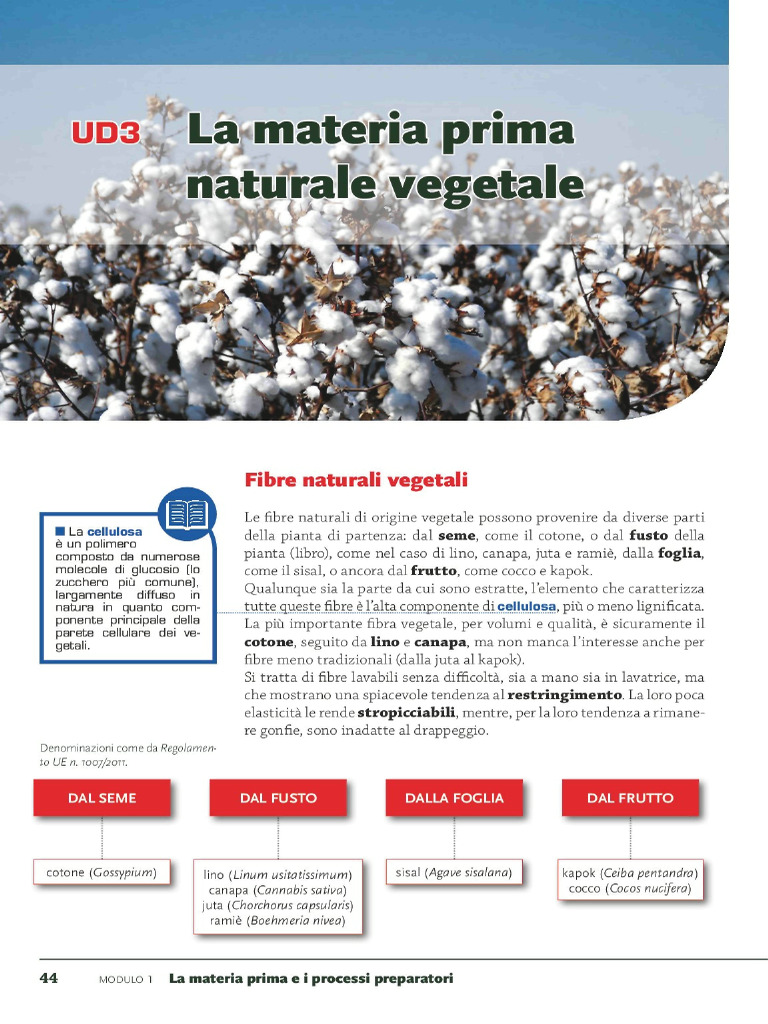 UD3 La materia prima naturale vegetale

Fibre naturali vegetali

■ La cellulosa è un polimero composto da numerose molecole di glucosio (lo zucchero più comune), largamente diffuso in natura in quanto componente principale della parete cellulare dei vegetali.

Le fibre naturali di origine vegetale possono provenire da diverse parti della pianta di partenza: dal seme, come il cotone, o dal fusto della pianta (libro), come nel caso di lino, canapa, juta e ramiè, dalla foglia, come il sisal, o ancora dal frutto, come cocco e kapok.
Qualunque sia la parte da cui sono estratte, l'elemento che caratterizza tutte queste fibre è l'alta componente di cellulosa, più o meno lignificata. La più importante fibra vegetale, per volumi e qualità, è sicuramente il cotone, seguito da lino e canapa, ma non manca l'interesse anche per fibre meno tradizionali (dalla juta al kapok).
Si tratta di fibre lavabili senza difficoltà, sia a mano sia in lavatrice, ma che mostrano una spiacevole tendenza al restringimento. La loro poca elasticità le rende stropicciabili, mentre, per la loro tendenza a rimanere gonfie, sono inadatte al drappeggio.

Denominazioni come da Regolamento UE n. 1007/2011.

DAL SEME

cotone (Gossypium)

DAL FUSTO

lino (Linum usitatissimum)
canapa (Cannabis sativa)
juta (Chorchorus capsularis)
ramiè (Boehmeria nivea)

DALLA FOGLIA

sisal (Agave sisalana)

DAL FRUTTO

kapok (Ceiba pentandra)
cocco (Cocos nucifera)

44 MODULO 1 La materia prima e i processi preparatori